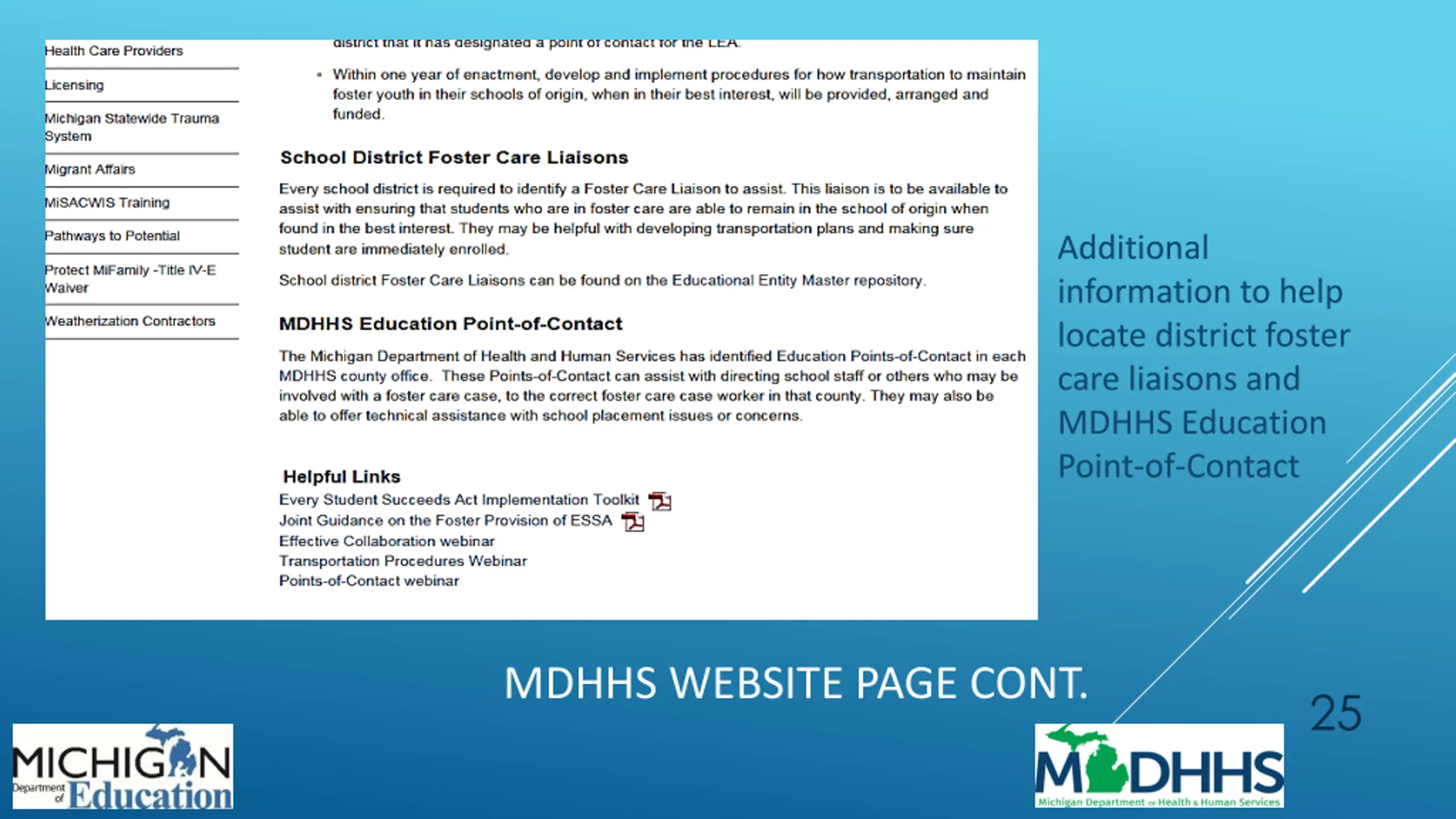 Health Care Providers

Licensing

Michigan Statewide Trauma System

Migrant Affairs

MiSACWIS Training

Pathways to Potential

Protect MiFamily -Title IV-E Waiver

Weatherization Contractors

district that it has designated a point of contact for the LEA.

• Within one year of enactment, develop and implement procedures for how transportation to maintain foster youth in their schools of origin, when in their best interest, will be provided, arranged and funded.

School District Foster Care Liaisons

Every school district is required to identify a Foster Care Liaison to assist. This liaison is to be available to assist with ensuring that students who are in foster care are able to remain in the school of origin when found in the best interest. They may be helpful with developing transportation plans and making sure student are immediately enrolled.

School district Foster Care Liaisons can be found on the Educational Entity Master repository.

MDHHS Education Point-of-Contact

The Michigan Department of Health and Human Services has identified Education Points-of-Contact in each MDHHS county office. These Points-of-Contact can assist with directing school staff or others who may be involved with a foster care case, to the correct foster care case worker in that county. They may also be able to offer technical assistance with school placement issues or concerns.

Helpful Links
Every Student Succeeds Act Implementation Toolkit
Joint Guidance on the Foster Provision of ESSA
Effective Collaboration webinar
Transportation Procedures Webinar
Points-of-Contact webinar

Additional information to help locate district foster care liaisons and MDHHS Education Point-of-Contact

MDHHS WEBSITE PAGE CONT.

25

MICHIGAN Department of Education

MDHHS Michigan Department of Health & Human Services